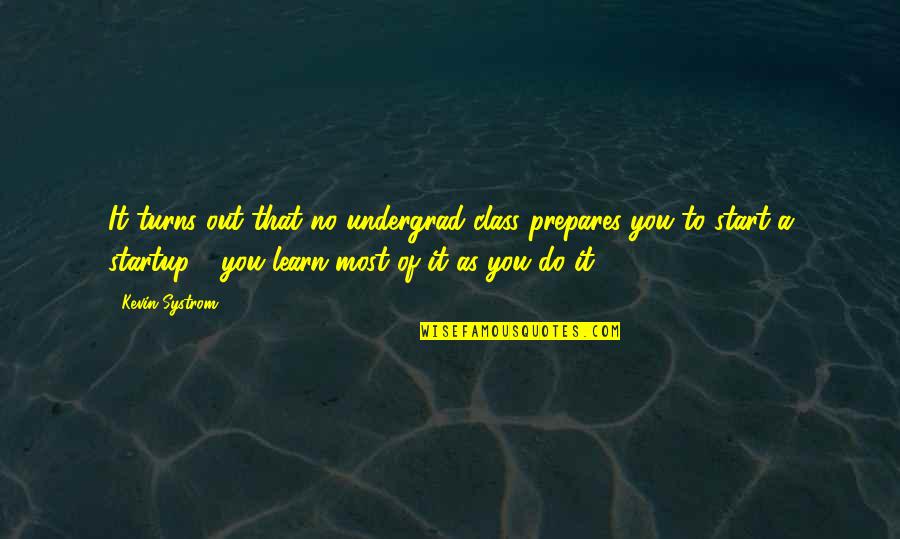 It turns out that no undergrad class prepares you to start a startup - you learn most of it as you do it.

Kevin Systrom

WISEFAMOUSQUOTES.COM